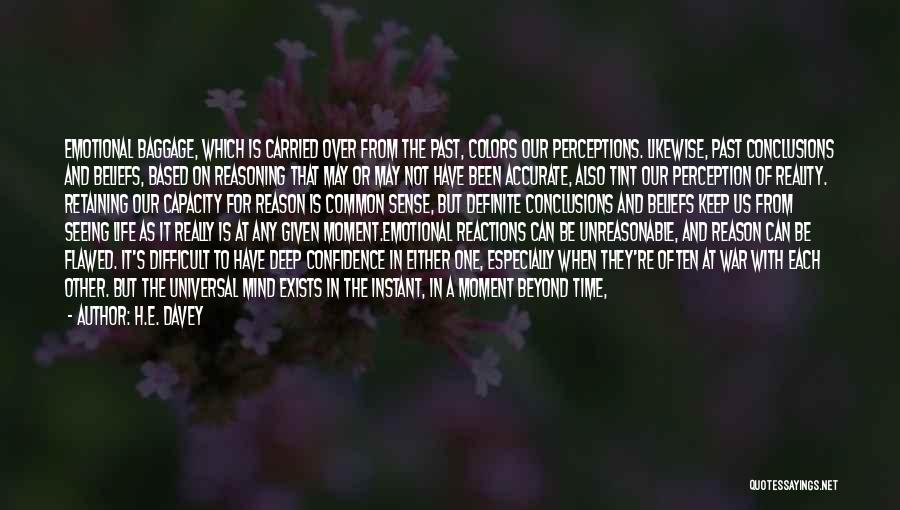 EMOTIONAL BAGGAGE, WHICH IS CARRIED OVER FROM THE PAST, COLORS OUR PERCEPTIONS. LIKEWISE, PAST CONCLUSIONS AND BELIEFS, BASED ON REASONING THAT MAY OR MAY NOT HAVE BEEN ACCURATE, ALSO TINT OUR PERCEPTION OF REALITY. RETAINING OUR CAPACITY FOR REASON IS COMMON SENSE, BUT DEFINITE CONCLUSIONS AND BELIEFS KEEP US FROM SEEING LIFE AS IT REALLY IS AT ANY GIVEN MOMENT.EMOTIONAL REACTIONS CAN BE UNREASONABLE, AND REASON CAN BE FLAWED. IT'S DIFFICULT TO HAVE DEEP CONFIDENCE IN EITHER ONE, ESPECIALLY WHEN THEY'RE OFTEN AT WAR WITH EACH OTHER. BUT THE UNIVERSAL MIND EXISTS IN THE INSTANT, IN A MOMENT BEYOND TIME,

- AUTHOR: H.E. DAVEY

QUOTESSAYINGS.NET